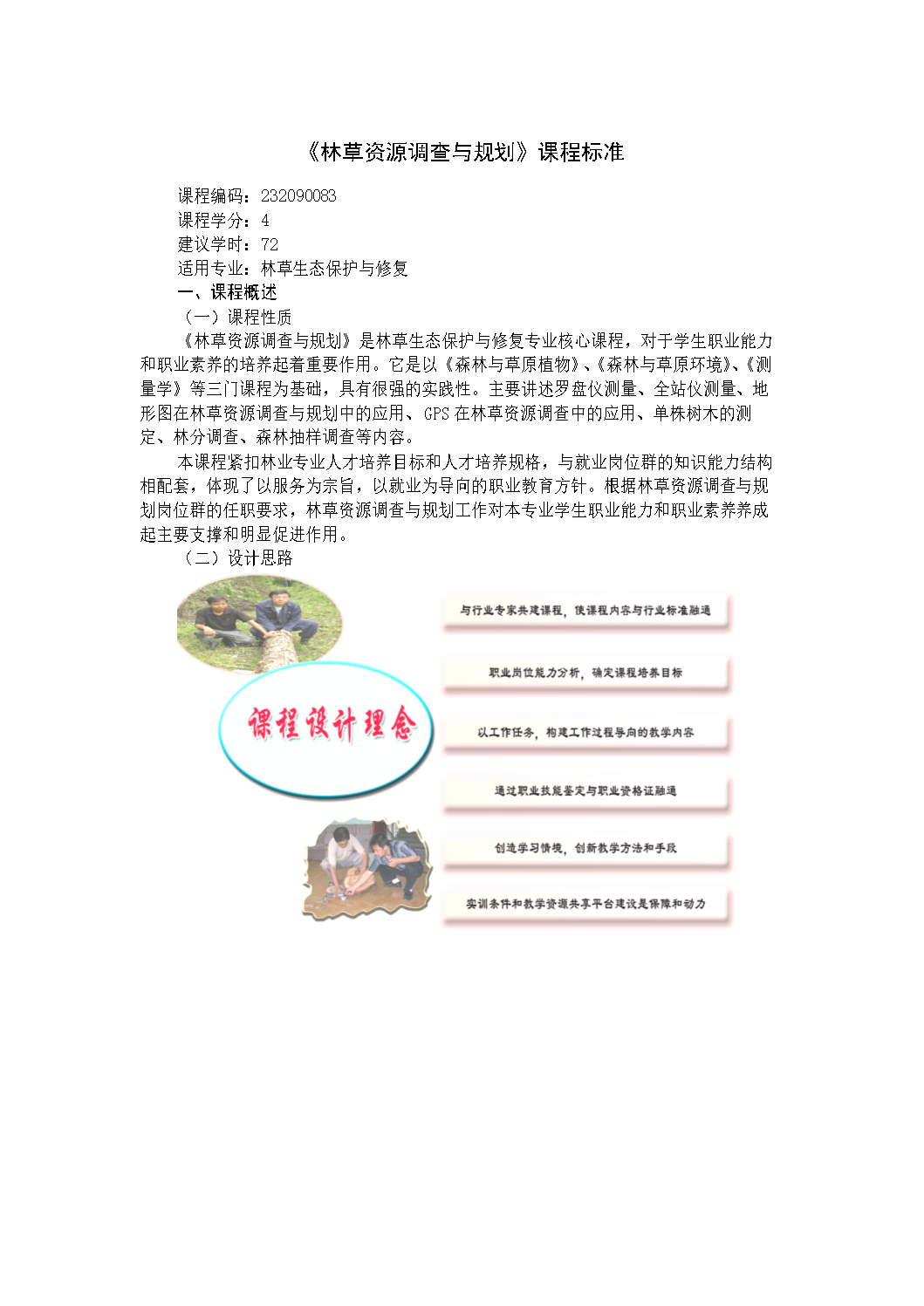 《林草资源调查与规划》课程标准

课程编码：232090083
课程学分：4
建议学时：72
适用专业：林草生态保护与修复
一、课程概述
（一）课程性质

《林草资源调查与规划》是林草生态保护与修复专业核心课程，对于学生职业能力和职业素养的培养起着重要作用。它是以《森林与草原植物》、《森林与草原环境》、《测量学》等三门课程为基础，具有很强的实践性。主要讲述罗盘仪测量、全站仪测量、地形图在林草资源调查与规划中的应用、GPS 在林草资源调查中的应用、单株树木的测定、林分调查、森林抽样调查等内容。

本课程紧扣林业专业人才培养目标和人才培养规格，与就业岗位群的知识能力结构相配套，体现了以服务为宗旨，以就业为导向的职业教育方针。根据林草资源调查与规划岗位群的任职要求，林草资源调查与规划工作对本专业学生职业能力和职业素养养成起主要支撑和明显促进作用。

（二）设计思路

课程设计理念

与行业专家共建课程，使课程内容与行业标准融通

职业岗位能力分析，确定课程培养目标

以工作任务，构建工作过程导向的教学内容

通过职业技能鉴定与职业资格证融通

创造学习情境，创新教学方法和手段

实训条件和教学资源共享平台建设是保障和动力